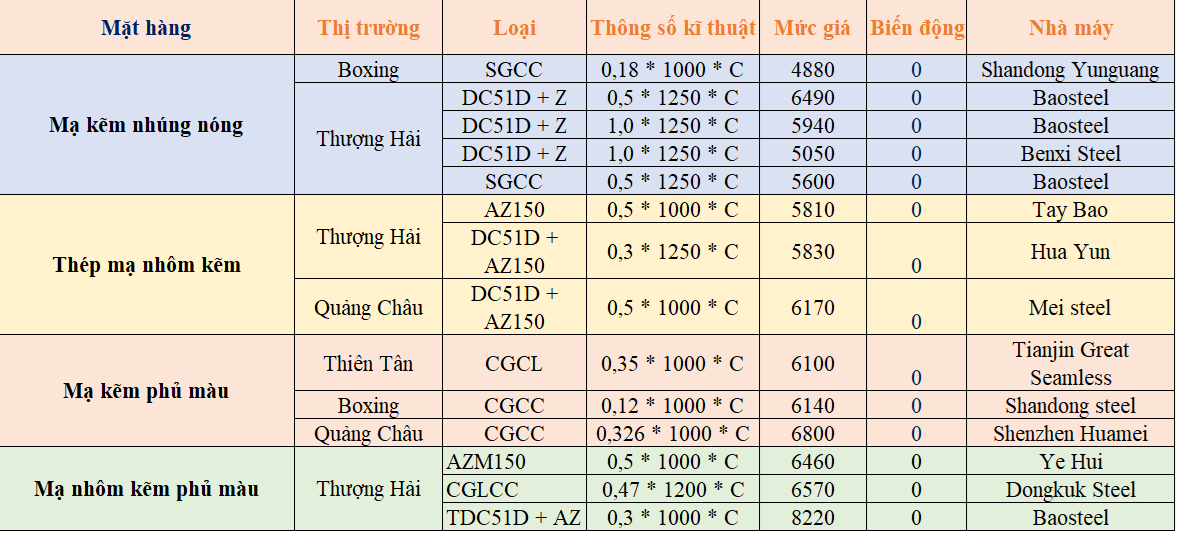 | Mặt hàng | Thị trường | Loại | Thông số kĩ thuật | Mức giá | Biến động | Nhà máy |
|---|---|---|---|---|---|---|
| Mạ kẽm nhúng nóng | Boxing | SGCC | 0,18 * 1000 * C | 4880 | 0 | Shandong Yunguang |
| | Thượng Hải | DC51D + Z | 0,5 * 1250 * C | 6490 | 0 | Baosteel |
| | | DC51D + Z | 1,0 * 1250 * C | 5940 | 0 | Baosteel |
| | | DC51D + Z | 1,0 * 1250 * C | 5050 | 0 | Benxi Steel |
| | | SGCC | 0,5 * 1250 * C | 5600 | 0 | Baosteel |
| Thép mạ nhôm kẽm | Thượng Hải | AZ150 | 0,5 * 1000 * C | 5810 | 0 | Tay Bao |
| | | DC51D + AZ150 | 0,3 * 1250 * C | 5830 | 0 | Hua Yun |
| | Quảng Châu | DC51D + AZ150 | 0,5 * 1000 * C | 6170 | 0 | Mei steel |
| Mạ kẽm phủ màu | Thiên Tân | CGCL | 0,35 * 1000 * C | 6100 | 0 | Tianjin Great Seamless |
| | Boxing | CGCC | 0,12 * 1000 * C | 6140 | 0 | Shandong steel |
| | Quảng Châu | CGCC | 0,326 * 1000 * C | 6800 | 0 | Shenzhen Huamei |
| Mạ nhôm kẽm phủ màu | Thượng Hải | AZM150 | 0,5 * 1000 * C | 6460 | 0 | Ye Hui |
| | | CGLCC | 0,47 * 1200 * C | 6570 | 0 | Dongkuk Steel |
| | | TDC51D + AZ | 0,3 * 1000 * C | 8220 | 0 | Baosteel |